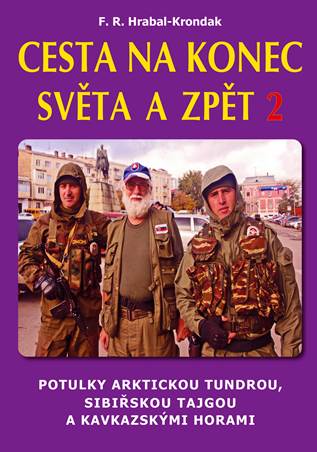 F. R. Hrabal-Krondak

CESTA NA KONEC SVĚTA A ZPĚT 2

POTULKY ARKTICKOU TUNDROU, SIBIŘSKOU TAJGOU A KAVKAZSKÝMI HORAMI